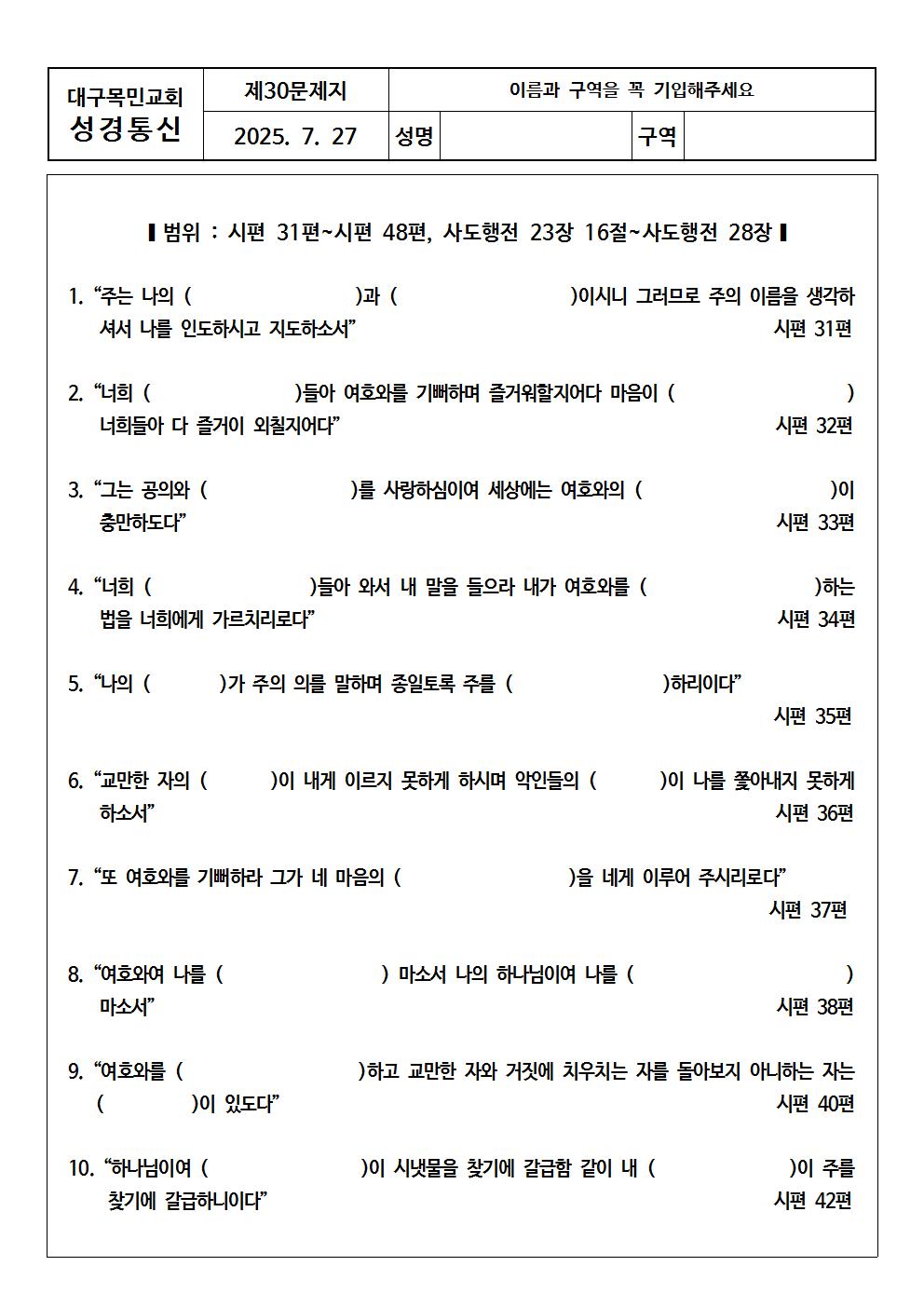 | 대구목민교회 성경통신 | 제30문제지 | 이름과 구역을 꼭 기입해주세요 | | | |
|---|---|---|---|---|---|
| | 2025. 7. 27 | 성명 | | 구역 | |

▌범위 : 시편 31편~시편 48편, 사도행전 23장 16절~사도행전 28장▐

1. “주는 나의 (                    )과 (                    )이시니 그러므로 주의 이름을 생각하셔서 나를 인도하시고 지도하소서” 시편 31편

2. “너희 (                    )들아 여호와를 기뻐하며 즐거워할지어다 마음이 (                    ) 너희들아 다 즐거이 외칠지어다” 시편 32편

3. “그는 공의와 (                    )를 사랑하심이여 세상에는 여호와의 (                    )이 충만하도다” 시편 33편

4. “너희 (                    )들아 와서 내 말을 들으라 내가 여호와를 (                    )하는 법을 너희에게 가르치리로다” 시편 34편

5. “나의 (          )가 주의 의를 말하며 종일토록 주를 (                    )하리이다” 시편 35편

6. “교만한 자의 (          )이 내게 이르지 못하게 하시며 악인들의 (          )이 나를 쫓아내지 못하게 하소서” 시편 36편

7. “또 여호와를 기뻐하라 그가 네 마음의 (                    )을 네게 이루어 주시리로다” 시편 37편

8. “여호와여 나를 (                    ) 마소서 나의 하나님이여 나를 (                    ) 마소서” 시편 38편

9. “여호와를 (                    )하고 교만한 자와 거짓에 치우치는 자를 돌아보지 아니하는 자는 (          )이 있도다” 시편 40편

10. “하나님이여 (                    )이 시냇물을 찾기에 갈급함 같이 내 (                    )이 주를 찾기에 갈급하니이다” 시편 42편